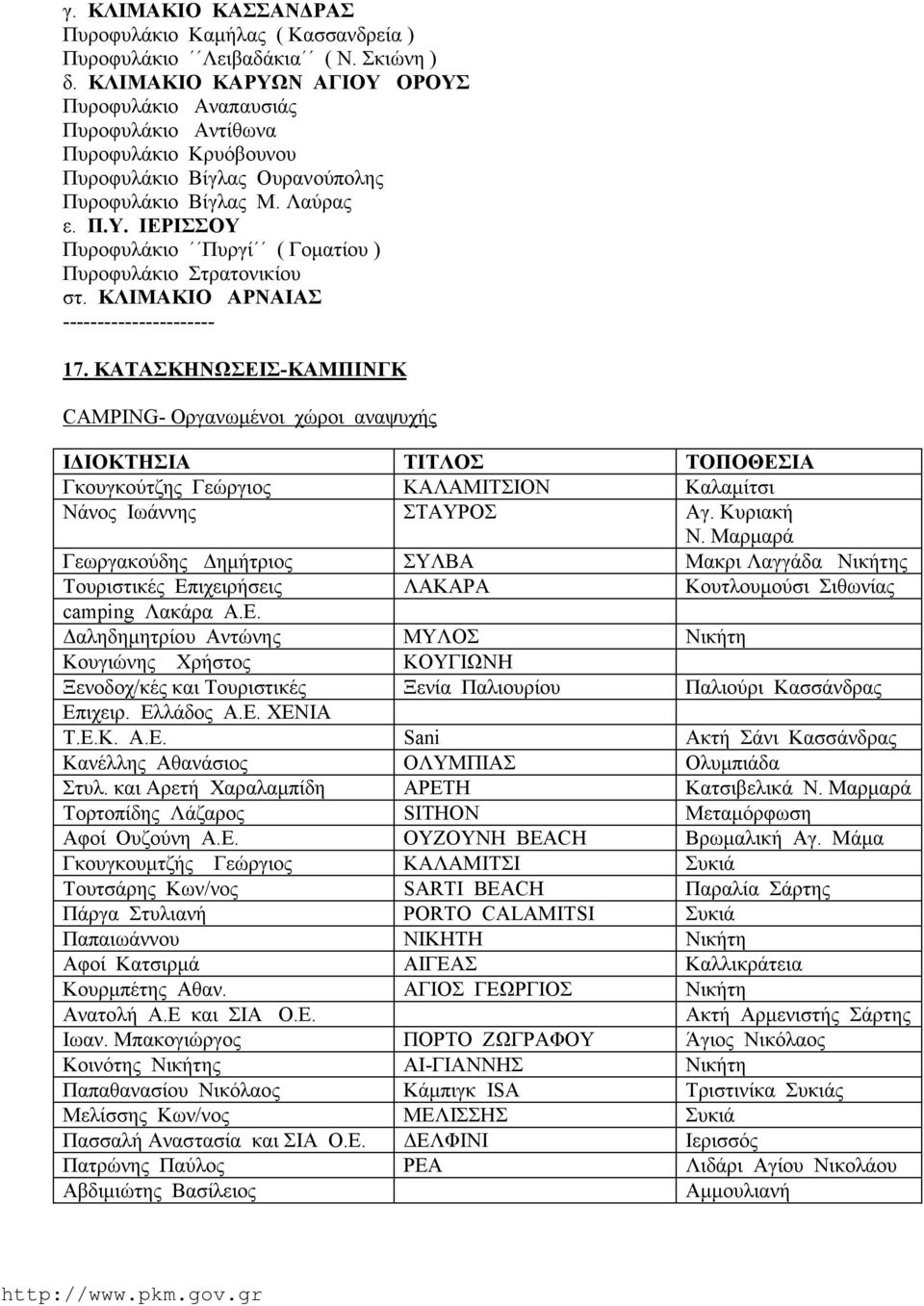 γ. ΚΛΙΜΑΚΙΟ ΚΑΣΣΑΝΔΡΑΣ
Πυροφυλάκιο Καμήλας ( Κασσανδρεία )
Πυροφυλάκιο ΄΄Λειβαδάκια΄΄ ( Ν. Σκιώνη )
δ. ΚΛΙΜΑΚΙΟ ΚΑΡΥΩΝ ΑΓΙΟΥ ΟΡΟΥΣ
Πυροφυλάκιο Αναπαυσιάς
Πυροφυλάκιο Αντίθωνα
Πυροφυλάκιο Κρυόβουνου
Πυροφυλάκιο Βίγλας Ουρανούπολης
Πυροφυλάκιο Βίγλας Μ. Λαύρας
ε. Π.Υ. ΙΕΡΙΣΣΟΥ
Πυροφυλάκιο ΄΄Πυργί΄΄ ( Γοματίου )
Πυροφυλάκιο Στρατονικίου
στ. ΚΛΙΜΑΚΙΟ ΑΡΝΑΙΑΣ
----------------------

17. ΚΑΤΑΣΚΗΝΩΣΕΙΣ-ΚΑΜΠΙΝΓΚ

CAMPING- Οργανωμένοι χώροι αναψυχής

| ΙΔΙΟΚΤΗΣΙΑ | ΤΙΤΛΟΣ | ΤΟΠΟΘΕΣΙΑ |
|---|---|---|
| Γκουγκούτζης Γεώργιος | ΚΑΛΑΜΙΤΣΙΟΝ | Καλαμίτσι |
| Νάνος Ιωάννης | ΣΤΑΥΡΟΣ | Αγ. Κυριακή Ν. Μαρμαρά |
| Γεωργακούδης Δημήτριος | ΣΥΛΒΑ | Μακρι Λαγγάδα Νικήτης |
| Τουριστικές Επιχειρήσεις camping Λακάρα Α.Ε. | ΛΑΚΑΡΑ | Κουτλουμούσι Σιθωνίας |
| Δαληδημητρίου Αντώνης | ΜΥΛΟΣ | Νικήτη |
| Κουγιώνης Χρήστος | ΚΟΥΓΙΩΝΗ | |
| Ξενοδοχ/κές και Τουριστικές Επιχειρ. Ελλάδος Α.Ε. ΧΕΝΙΑ | Ξενία Παλιουρίου | Παλιούρι Κασσάνδρας |
| Τ.Ε.Κ. Α.Ε. | Sani | Ακτή Σάνι Κασσάνδρας |
| Κανέλλης Αθανάσιος | ΟΛΥΜΠΙΑΣ | Ολυμπιάδα |
| Στυλ. και Αρετή Χαραλαμπίδη | ΑΡΕΤΗ | Κατσιβελικά Ν. Μαρμαρά |
| Τορτοπίδης Λάζαρος | SITHON | Μεταμόρφωση |
| Αφοί Ουζούνη Α.Ε. | ΟΥΖΟΥΝΗ BEACH | Βρωμαλική Αγ. Μάμα |
| Γκουγκουμτζής Γεώργιος | ΚΑΛΑΜΙΤΣΙ | Συκιά |
| Τουτσάρης Κων/νος | SARTI BEACH | Παραλία Σάρτης |
| Πάργα Στυλιανή | PORTO CALAMITSI | Συκιά |
| Παπαιωάννου | ΝΙΚΗΤΗ | Νικήτη |
| Αφοί Κατσιρμά | ΑΙΓΕΑΣ | Καλλικράτεια |
| Κουρμπέτης Αθαν. | ΑΓΙΟΣ ΓΕΩΡΓΙΟΣ | Νικήτη |
| Ανατολή Α.Ε και ΣΙΑ Ο.Ε. | | Ακτή Αρμενιστής Σάρτης |
| Ιωαν. Μπακογιώργος | ΠΟΡΤΟ ΖΩΓΡΑΦΟΥ | Άγιος Νικόλαος |
| Κοινότης Νικήτης | ΑΙ-ΓΙΑΝΝΗΣ | Νικήτη |
| Παπαθανασίου Νικόλαος | Κάμπιγκ ISA | Τριστινίκα Συκιάς |
| Μελίσσης Κων/νος | ΜΕΛΙΣΣΗΣ | Συκιά |
| Πασσαλή Αναστασία και ΣΙΑ Ο.Ε. | ΔΕΛΦΙΝΙ | Ιερισσός |
| Πατρώνης Παύλος | ΡΕΑ | Λιδάρι Αγίου Νικολάου |
| Αβδιμιώτης Βασίλειος | | Αμμουλιανή |

http://www.pkm.gov.gr